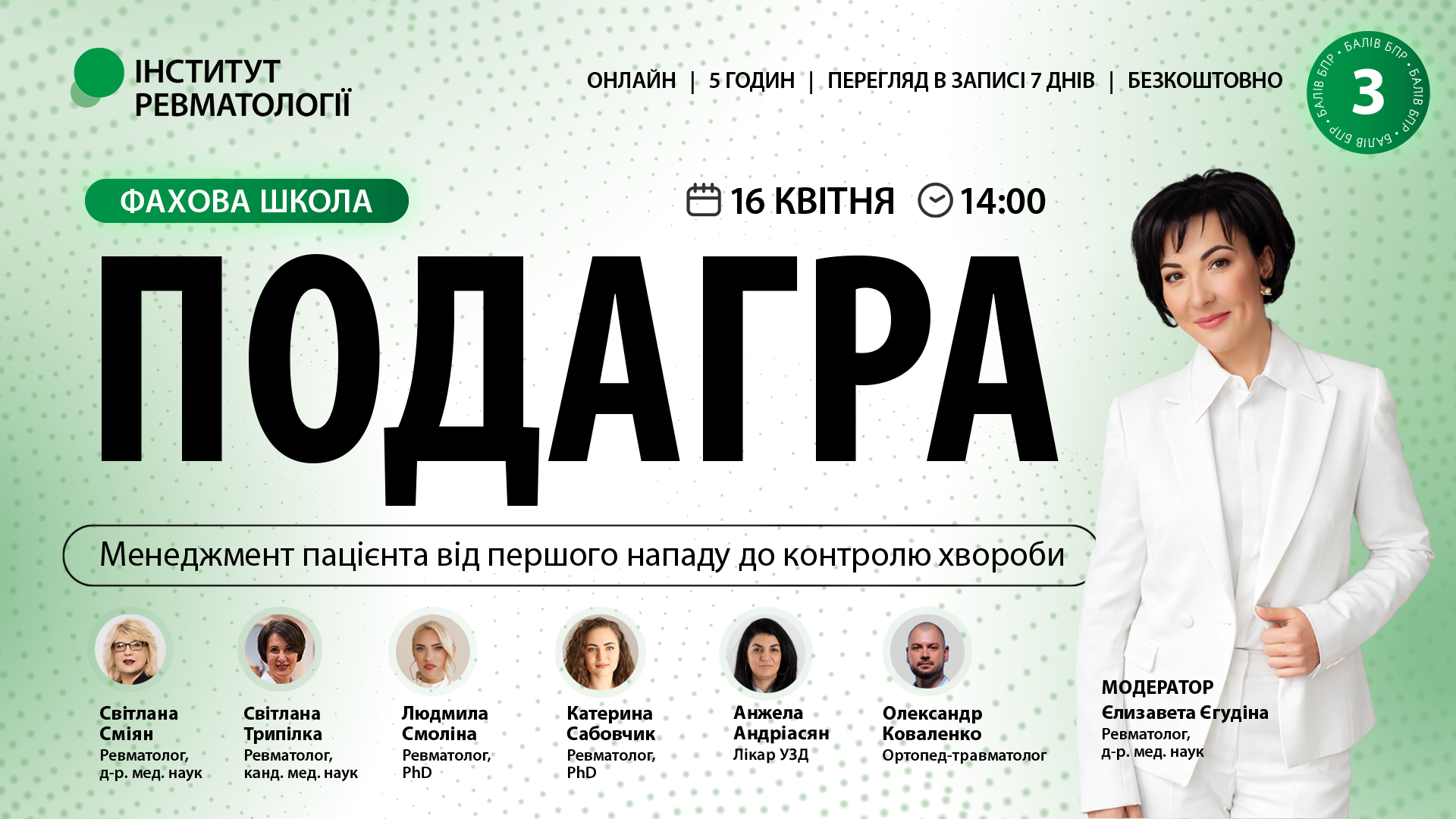 ІНСТИТУТ РЕВМАТОЛОГІЇ

ОНЛАЙН | 5 ГОДИН | ПЕРЕГЛЯД В ЗАПИСІ 7 ДНІВ | БЕЗКОШТОВНО

БАЛІВ БПР • БАЛІВ БПР • БАЛІВ БПР •
3

ФАХОВА ШКОЛА

16 КВІТНЯ 14:00

ПОДАГРА

Менеджмент пацієнта від першого нападу до контролю хвороби

Світлана Сміян
Ревматолог, д-р. мед. наук

Світлана Трипілка
Ревматолог, канд. мед. наук

Людмила Смоліна
Ревматолог, PhD

Катерина Сабовчик
Ревматолог, PhD

Анжела Андріасян
Лікар УЗД

Олександр Коваленко
Ортопед-травматолог

МОДЕРАТОР
Єлизавета Єгудіна
Ревматолог, д-р. мед. наук